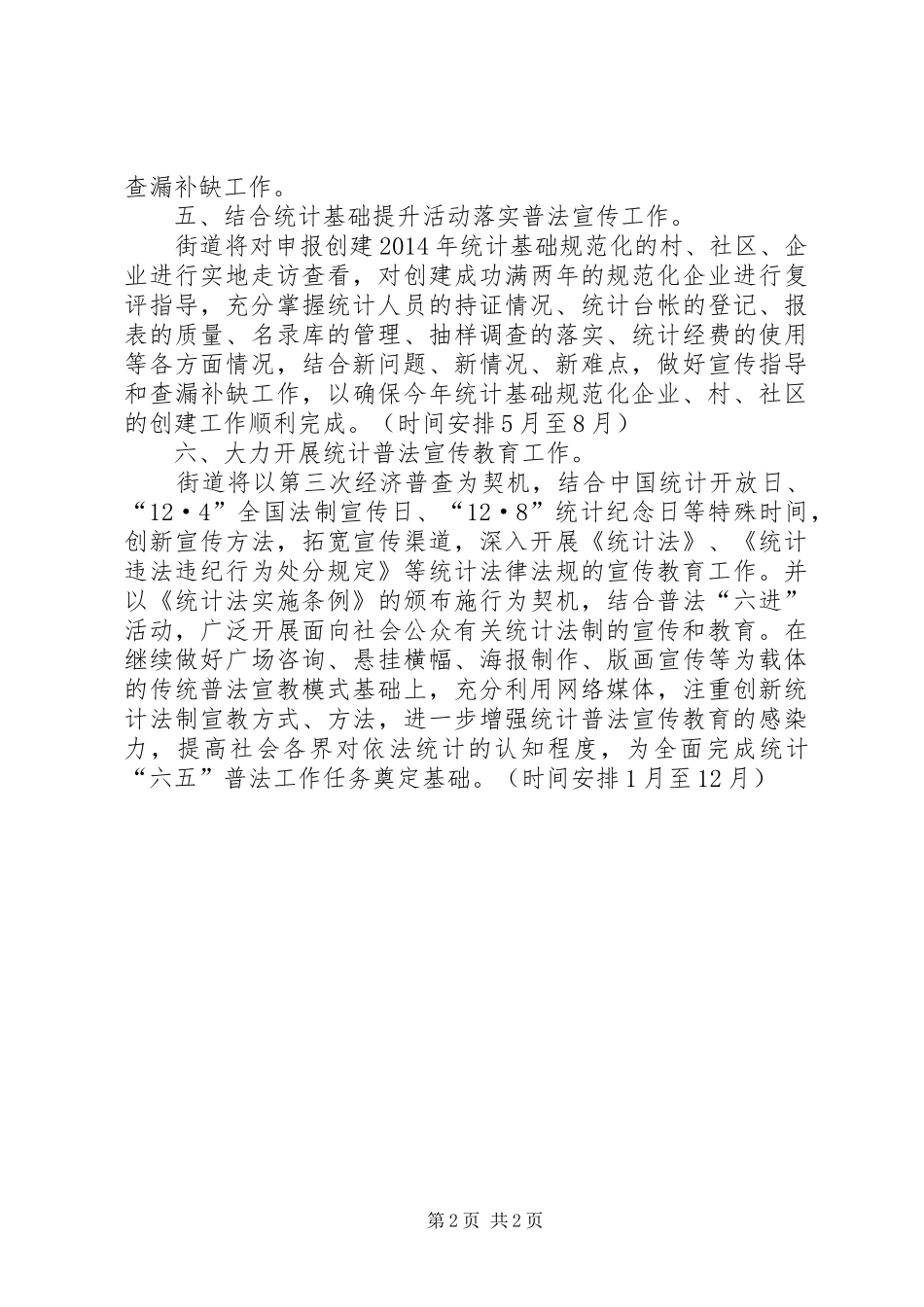 查漏补缺工作。

五、结合统计基础提升活动落实普法宣传工作。

街道将对申报创建2014年统计基础规范化的村、社区、企业进行实地走访查看，对创建成功满两年的规范化企业进行复评指导，充分掌握统计人员的持证情况、统计台帐的登记、报表的质量、名录库的管理、抽样调查的落实、统计经费的使用等各方面情况，结合新问题、新情况、新难点，做好宣传指导和查漏补缺工作，以确保今年统计基础规范化企业、村、社区的创建工作顺利完成。（时间安排5月至8月）

六、大力开展统计普法宣传教育工作。

街道将以第三次经济普查为契机，结合中国统计开放日、“12·4”全国法制宣传日、“12·8”统计纪念日等特殊时间，创新宣传方法，拓宽宣传渠道，深入开展《统计法》、《统计违法违纪行为处分规定》等统计法律法规的宣传教育工作。并以《统计法实施条例》的颁布施行为契机，结合普法“六进”活动，广泛开展面向社会公众有关统计法制的宣传和教育。在继续做好广场咨询、悬挂横幅、海报制作、版画宣传等为载体的传统普法宣教模式基础上，充分利用网络媒体，注重创新统计法制宣教方式、方法，进一步增强统计普法宣传教育的感染力，提高社会各界对依法统计的认知程度，为全面完成统计“六五”普法工作任务奠定基础。（时间安排1月至12月）

第2页 共2页